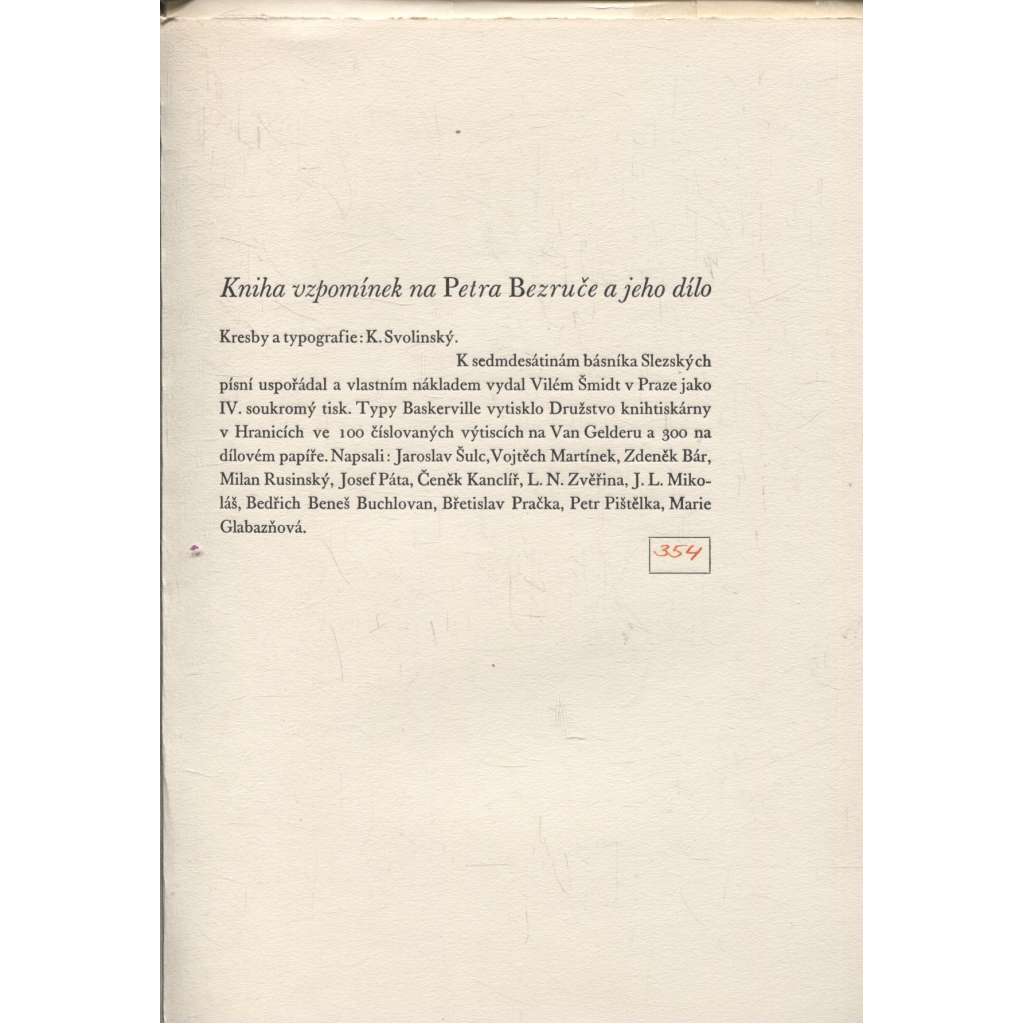 Kniha vzpomínek na Petra Bezruče a jeho dílo

Kresby a typografie: K. Svolinský.

K sedmdesátinám básníka Slezských písní uspořádal a vlastním nákladem vydal Vilém Šmidt v Praze jako IV. soukromý tisk. Typy Baskerville vytisklo Družstvo knihtiskárny v Hranicích ve 100 číslovaných výtiscích na Van Gelderu a 300 na dílovém papíře. Napsali: Jaroslav Šulc, Vojtěch Martínek, Zdeněk Bár, Milan Rusinský, Josef Páta, Čeněk Kanclíř, L. N. Zvěřina, J. L. Mikoláš, Bedřich Beneš Buchlovan, Břetislav Pračka, Petr Pištělka, Marie Glabazňová.

354